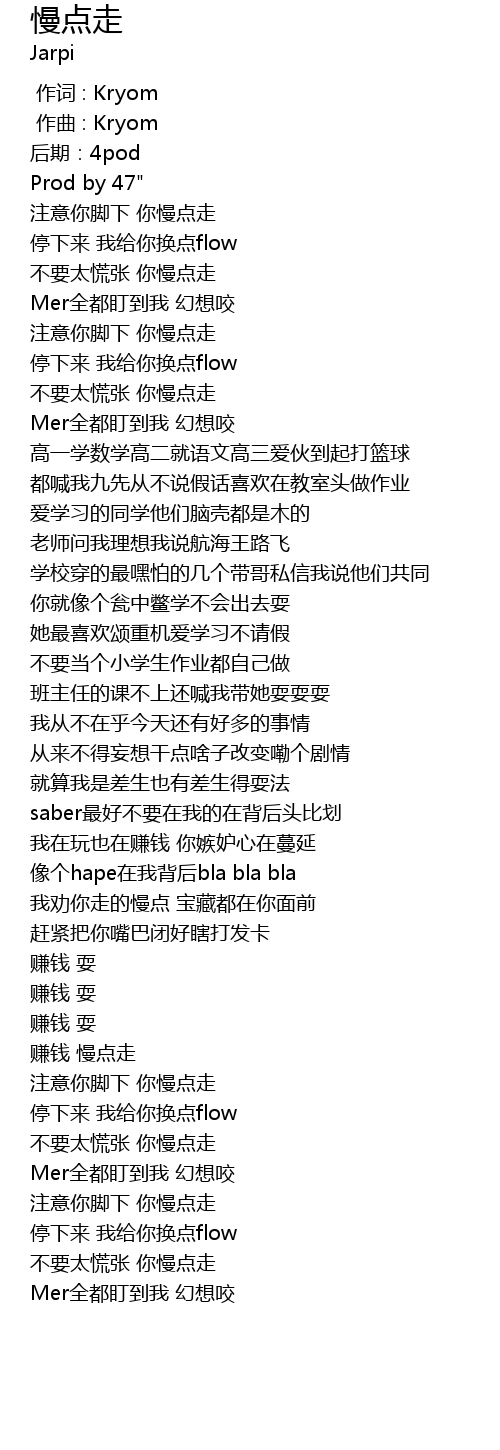 慢点走
Jarpi

作词 : Kryom
作曲 : Kryom
后期 : 4pod
Prod by 47"
注意你脚下 你慢点走
停下来 我给你换点flow
不要太慌张 你慢点走
Mer全都盯到我 幻想咬
注意你脚下 你慢点走
停下来 我给你换点flow
不要太慌张 你慢点走
Mer全都盯到我 幻想咬
高一学数学高二就语文高三爱伙到起打篮球
都喊我九先从不说假话喜欢在教室头做作业
爱学习的同学他们脑壳都是木的
老师问我理想我说航海王路飞
学校穿的最嘿怕的几个带哥私信我说他们共同
你就像个瓮中鳖学不会出去耍
她最喜欢颂重机爱学习不请假
不要当个小学生作业都自己做
班主任的课不上还喊我带她耍耍耍
我从不在乎今天还有好多的事情
从来不得妄想干点啥子改变嘞个剧情
就算我是差生也有差生得耍法
saber最好不要在我的在背后头比划
我在玩也在赚钱 你嫉妒心在蔓延
像个hape在我背后bla bla bla
我劝你走的慢点 宝藏都在你面前
赶紧把你嘴巴闭好瞎打发卡
赚钱 耍
赚钱 耍
赚钱 耍
赚钱 慢点走
注意你脚下 你慢点走
停下来 我给你换点flow
不要太慌张 你慢点走
Mer全都盯到我 幻想咬
注意你脚下 你慢点走
停下来 我给你换点flow
不要太慌张 你慢点走
Mer全都盯到我 幻想咬